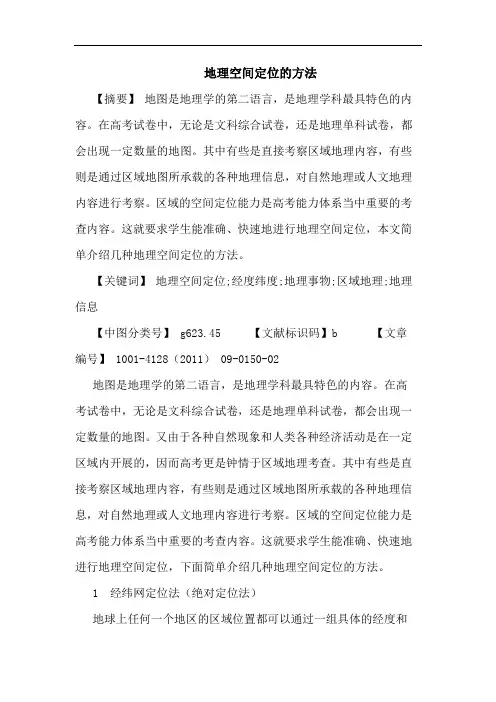 地理空间定位的方法

【摘要】 地图是地理学的第二语言，是地理学科最具特色的内容。在高考试卷中，无论是文科综合试卷，还是地理单科试卷，都会出现一定数量的地图。其中有些是直接考察区域地理内容，有些则是通过区域地图所承载的各种地理信息，对自然地理或人文地理内容进行考察。区域的空间定位能力是高考能力体系当中重要的考查内容。这就要求学生能准确、快速地进行地理空间定位，本文简单介绍几种地理空间定位的方法。

【关键词】 地理空间定位;经度纬度;地理事物;区域地理;地理信息

【中图分类号】 g623.45 【文献标识码】b 【文章编号】 1001-4128（2011） 09-0150-02

地图是地理学的第二语言，是地理学科最具特色的内容。在高考试卷中，无论是文科综合试卷，还是地理单科试卷，都会出现一定数量的地图。又由于各种自然现象和人类各种经济活动是在一定区域内开展的，因而高考更是钟情于区域地理考查。其中有些是直接考察区域地理内容，有些则是通过区域地图所承载的各种地理信息，对自然地理或人文地理内容进行考察。区域的空间定位能力是高考能力体系当中重要的考查内容。这就要求学生能准确、快速地进行地理空间定位，下面简单介绍几种地理空间定位的方法。

1 经纬网定位法（绝对定位法）

地球上任何一个地区的区域位置都可以通过一组具体的经度和